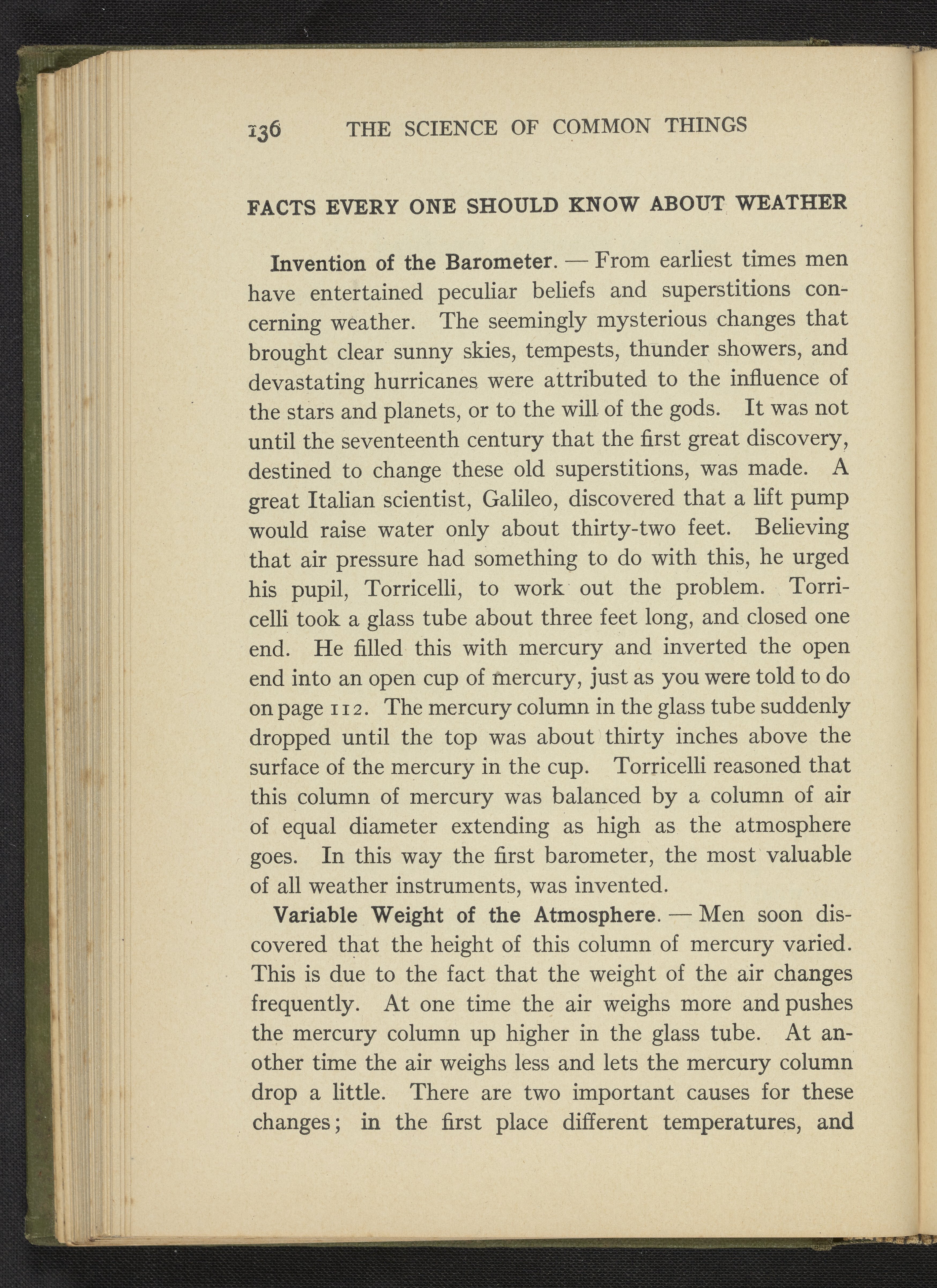 136 THE SCIENCE OF COMMON THINGS

FACTS EVERY ONE SHOULD KNOW ABOUT WEATHER

Invention of the Barometer. — From earliest times men have entertained peculiar beliefs and superstitions concerning weather. The seemingly mysterious changes that brought clear sunny skies, tempests, thunder showers, and devastating hurricanes were attributed to the influence of the stars and planets, or to the will of the gods. It was not until the seventeenth century that the first great discovery, destined to change these old superstitions, was made. A great Italian scientist, Galileo, discovered that a lift pump would raise water only about thirty-two feet. Believing that air pressure had something to do with this, he urged his pupil, Torricelli, to work out the problem. Torricelli took a glass tube about three feet long, and closed one end. He filled this with mercury and inverted the open end into an open cup of mercury, just as you were told to do on page 112. The mercury column in the glass tube suddenly dropped until the top was about thirty inches above the surface of the mercury in the cup. Torricelli reasoned that this column of mercury was balanced by a column of air of equal diameter extending as high as the atmosphere goes. In this way the first barometer, the most valuable of all weather instruments, was invented.

Variable Weight of the Atmosphere. — Men soon discovered that the height of this column of mercury varied. This is due to the fact that the weight of the air changes frequently. At one time the air weighs more and pushes the mercury column up higher in the glass tube. At another time the air weighs less and lets the mercury column drop a little. There are two important causes for these changes; in the first place different temperatures, and